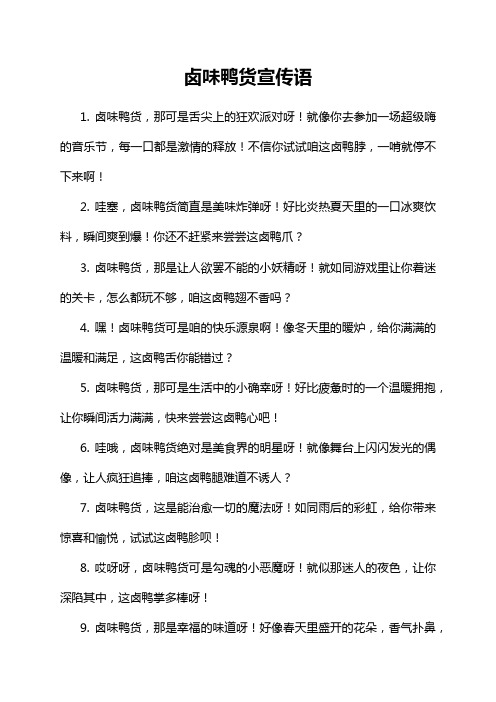 卤味鸭货宣传语

1. 卤味鸭货，那可是舌尖上的狂欢派对呀！就像你去参加一场超级嗨的音乐节，每一口都是激情的释放！不信你试试咱这卤鸭脖，一啃就停不下来啊！

2. 哇塞，卤味鸭货简直是美味炸弹呀！好比炎热夏天里的一口冰爽饮料，瞬间爽到爆！你还不赶紧来尝尝这卤鸭爪？

3. 卤味鸭货，那是让人欲罢不能的小妖精呀！就如同游戏里让你着迷的关卡，怎么都玩不够，咱这卤鸭翅不香吗？

4. 嘿！卤味鸭货可是咱的快乐源泉啊！像冬天里的暖炉，给你满满的温暖和满足，这卤鸭舌你能错过？

5. 卤味鸭货，那可是生活中的小确幸呀！好比疲惫时的一个温暖拥抱，让你瞬间活力满满，快来尝尝这卤鸭心吧！

6. 哇哦，卤味鸭货绝对是美食界的明星呀！就像舞台上闪闪发光的偶像，让人疯狂追捧，咱这卤鸭腿难道不诱人？

7. 卤味鸭货，这是能治愈一切的魔法呀！如同雨后的彩虹，给你带来惊喜和愉悦，试试这卤鸭胗呗！

8. 哎呀呀，卤味鸭货可是勾魂的小恶魔呀！就似那迷人的夜色，让你深陷其中，这卤鸭掌多棒呀！

9. 卤味鸭货，那是幸福的味道呀！好像春天里盛开的花朵，香气扑鼻，